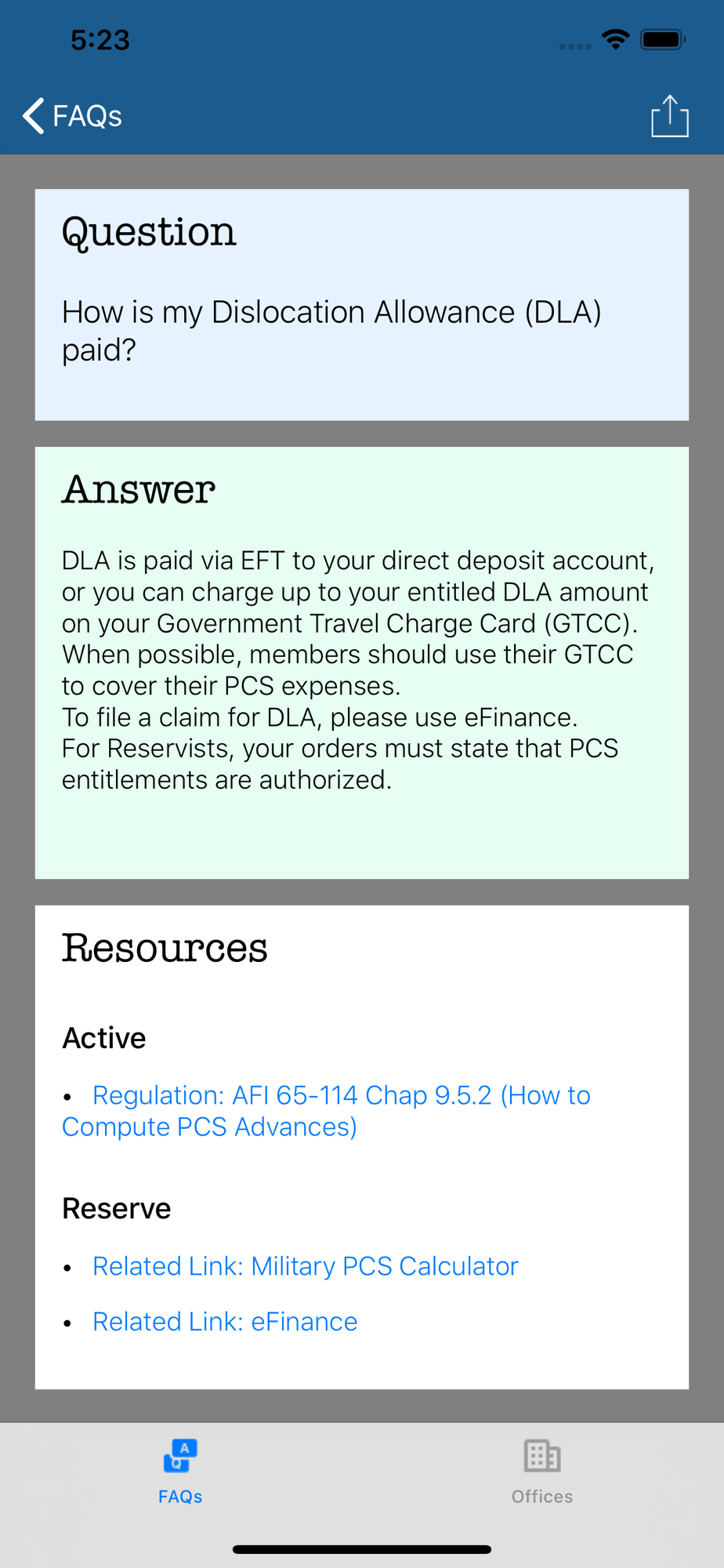 5:23

FAQs

Question

How is my Dislocation Allowance (DLA) paid?

Answer

DLA is paid via EFT to your direct deposit account, or you can charge up to your entitled DLA amount on your Government Travel Charge Card (GTCC). When possible, members should use their GTCC to cover their PCS expenses.
To file a claim for DLA, please use eFinance.
For Reservists, your orders must state that PCS entitlements are authorized.

Resources

Active

• Regulation: AFI 65-114 Chap 9.5.2 (How to Compute PCS Advances)

Reserve

• Related Link: Military PCS Calculator

• Related Link: eFinance

A
Q
FAQs

Offices